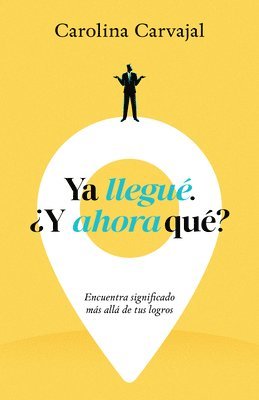 Carolina Carvajal

Ya llegué. ¿Y ahora qué?

Encuentra significado más allá de tus logros